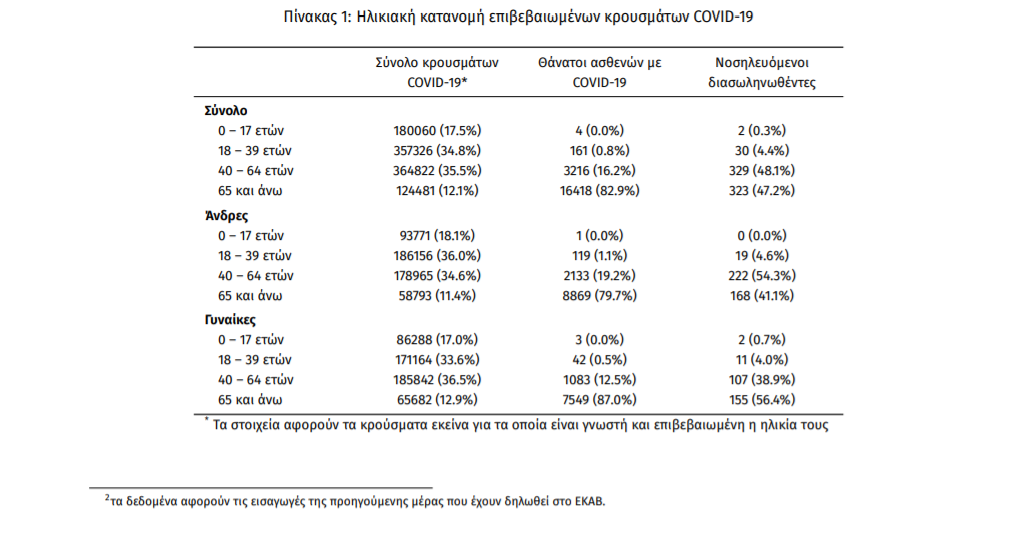 Πίνακας 1: Ηλικιακή κατανομή επιβεβαιωμένων κρουσμάτων COVID-19

| | Σύνολο κρουσμάτων COVID-19* | Θάνατοι ασθενών με COVID-19 | Νοσηλευόμενοι διασωληνωθέντες |
|---|---|---|---|
| **Σύνολο** | | | |
| 0 – 17 ετών | 180060 (17.5%) | 4 (0.0%) | 2 (0.3%) |
| 18 – 39 ετών | 357326 (34.8%) | 161 (0.8%) | 30 (4.4%) |
| 40 – 64 ετών | 364822 (35.5%) | 3216 (16.2%) | 329 (48.1%) |
| 65 και άνω | 124481 (12.1%) | 16418 (82.9%) | 323 (47.2%) |
| **Άνδρες** | | | |
| 0 – 17 ετών | 93771 (18.1%) | 1 (0.0%) | 0 (0.0%) |
| 18 – 39 ετών | 186156 (36.0%) | 119 (1.1%) | 19 (4.6%) |
| 40 – 64 ετών | 178965 (34.6%) | 2133 (19.2%) | 222 (54.3%) |
| 65 και άνω | 58793 (11.4%) | 8869 (79.7%) | 168 (41.1%) |
| **Γυναίκες** | | | |
| 0 – 17 ετών | 86288 (17.0%) | 3 (0.0%) | 2 (0.7%) |
| 18 – 39 ετών | 171164 (33.6%) | 42 (0.5%) | 11 (4.0%) |
| 40 – 64 ετών | 185842 (36.5%) | 1083 (12.5%) | 107 (38.9%) |
| 65 και άνω | 65682 (12.9%) | 7549 (87.0%) | 155 (56.4%) |

* Τα στοιχεία αφορούν τα κρούσματα εκείνα για τα οποία είναι γνωστή και επιβεβαιωμένη η ηλικία τους

$^2$τα δεδομένα αφορούν τις εισαγωγές της προηγούμενης μέρας που έχουν δηλωθεί στο ΕΚΑΒ.